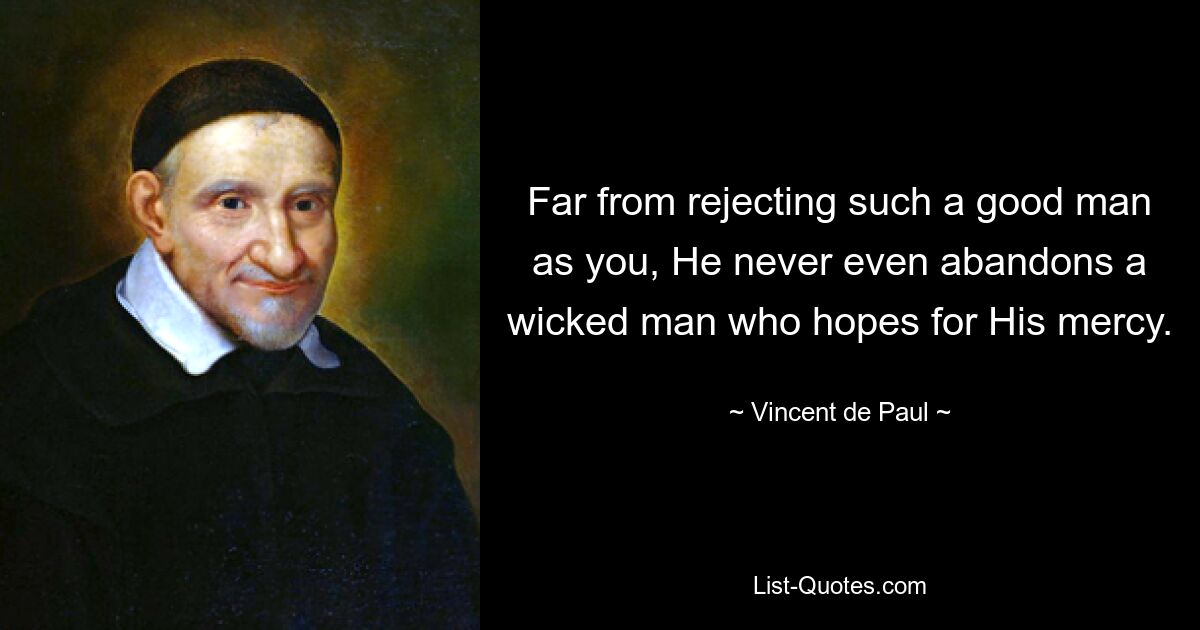 Far from rejecting such a good man as you, He never even abandons a wicked man who hopes for His mercy.

~ Vincent de Paul ~

List-Quotes.com